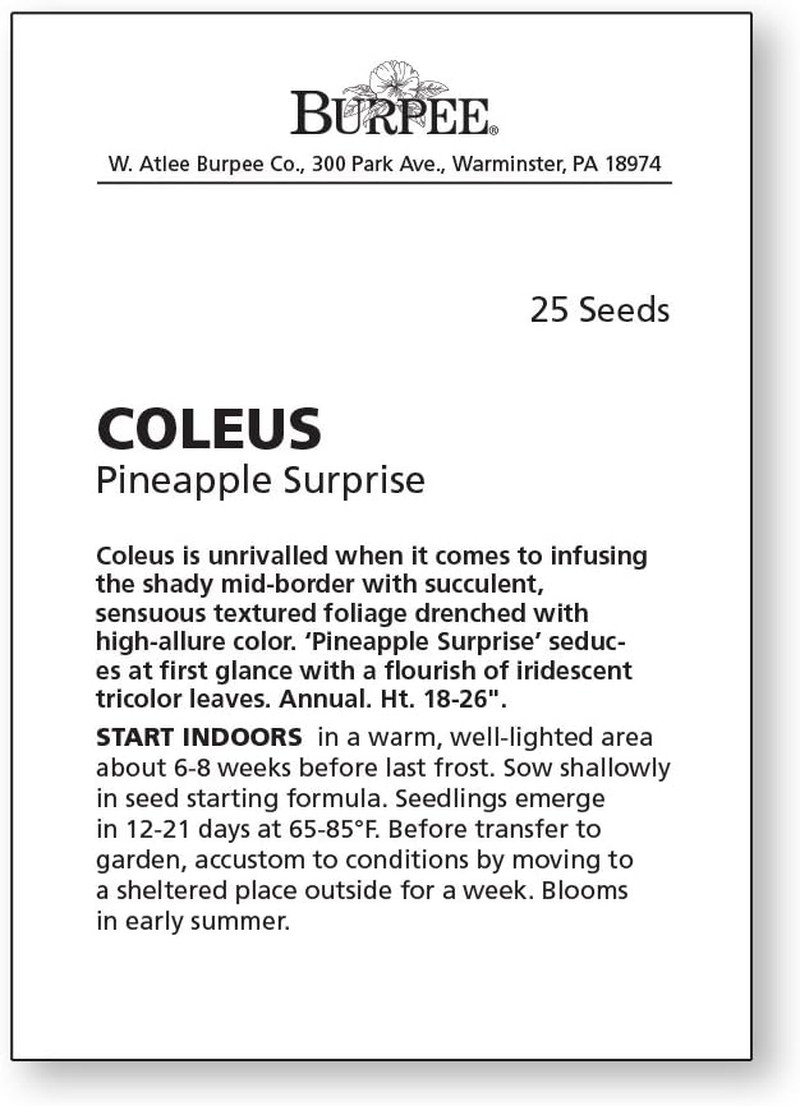 BURPEE®

W. Atlee Burpee Co., 300 Park Ave., Warminster, PA 18974

25 Seeds

COLEUS
Pineapple Surprise

Coleus is unrivalled when it comes to infusing the shady mid-border with succulent, sensuous textured foliage drenched with high-allure color. 'Pineapple Surprise' seduces at first glance with a flourish of iridescent tricolor leaves. Annual. Ht. 18-26".

START INDOORS in a warm, well-lighted area about 6-8 weeks before last frost. Sow shallowly in seed starting formula. Seedlings emerge in 12-21 days at 65-85°F. Before transfer to garden, accustom to conditions by moving to a sheltered place outside for a week. Blooms in early summer.